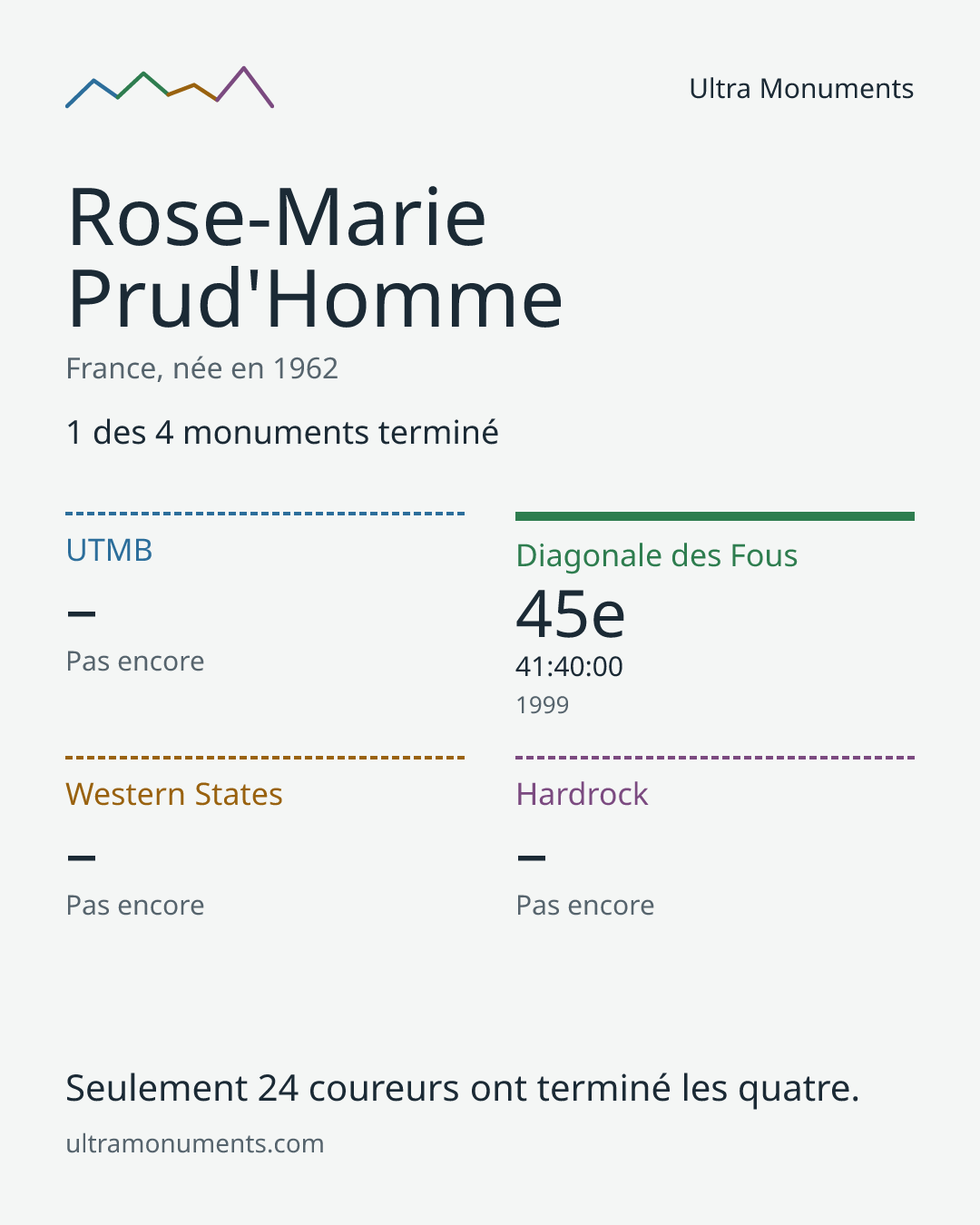 Ultra Monuments

Rose-Marie Prud'Homme

France, née en 1962

1 des 4 monuments terminé

UTMB

–

Pas encore

Diagonale des Fous

45e

41:40:00

1999

Western States

–

Pas encore

Hardrock

–

Pas encore

Seulement 24 coureurs ont terminé les quatre.

ultramonuments.com